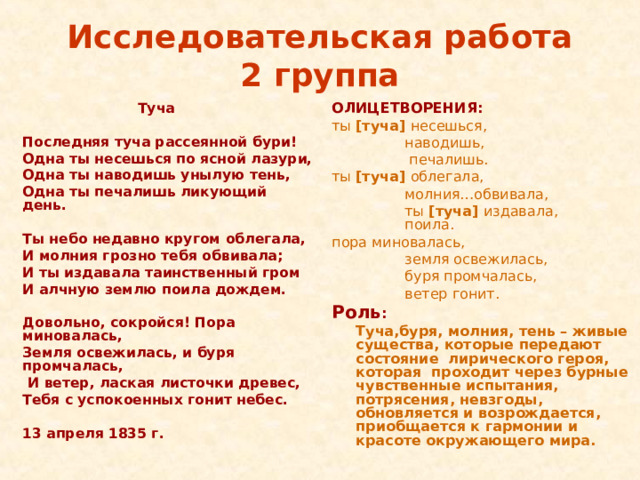 Исследовательская работа
2 группа

Туча

Последняя туча рассеянной бури!
Одна ты несешься по ясной лазури,
Одна ты наводишь унылую тень,
Одна ты печалишь ликующий день.

Ты небо недавно кругом облегала,
И молния грозно тебя обвивала;
И ты издавала таинственный гром
И алчную землю поила дождем.

Довольно, сокройся! Пора миновалась,
Земля освежилась, и буря промчалась,
И ветер, лаская листочки древес,
Тебя с успокоенных гонит небес.

13 апреля 1835 г.

ОЛИЦЕТВОРЕНИЯ:
ты [туча] несешься,
наводишь,
печалишь.
ты [туча] облегала,
молния…обвивала,
ты [туча] издавала, поила.
пора миновалась,
земля освежилась,
буря промчалась,
ветер гонит.

Роль:
Туча,буря, молния, тень – живые существа, которые передают состояние лирического героя, которая проходит через бурные чувственные испытания, потрясения, невзгоды, обновляется и возрождается, приобщается к гармонии и красоте окружающего мира.